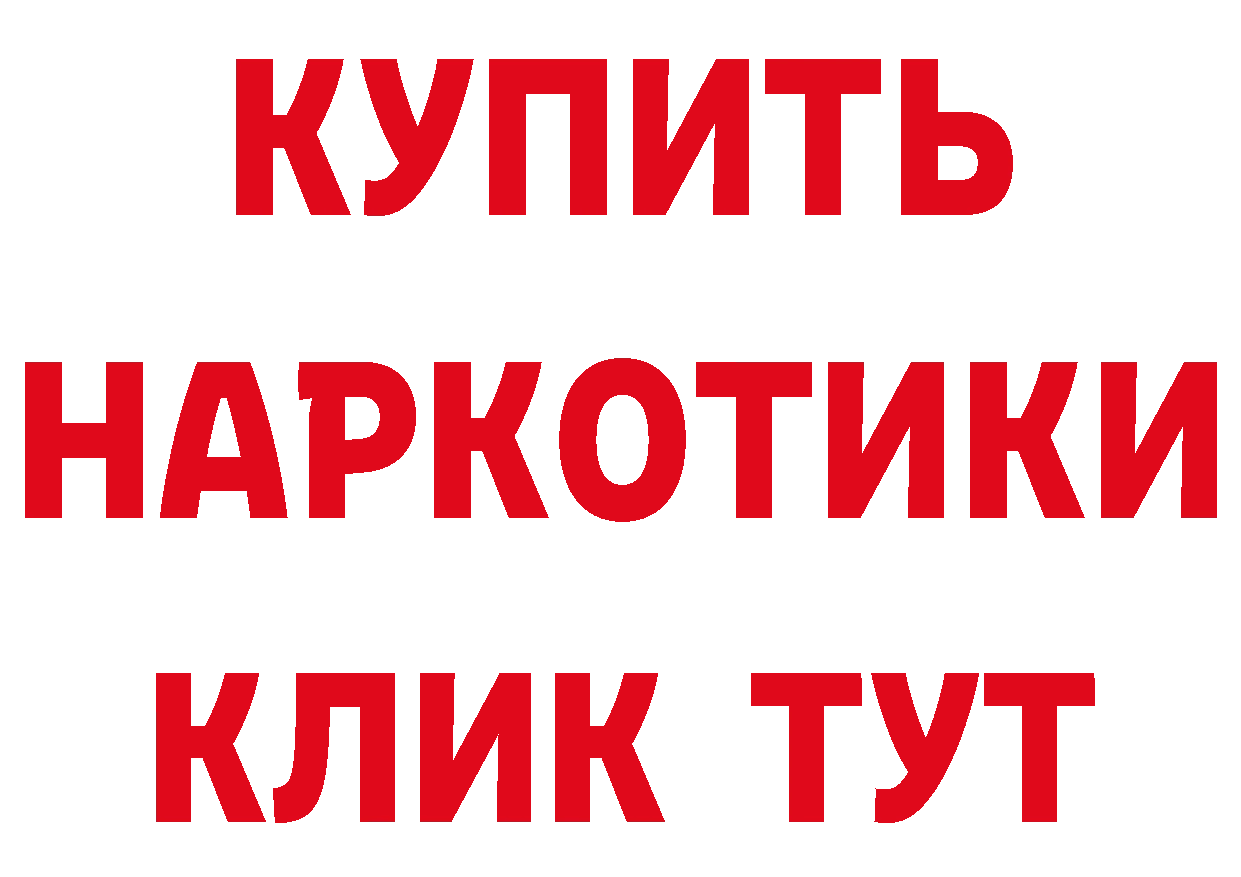 КУПИТЬ НАРКОТИКИ КЛИК ТУТ